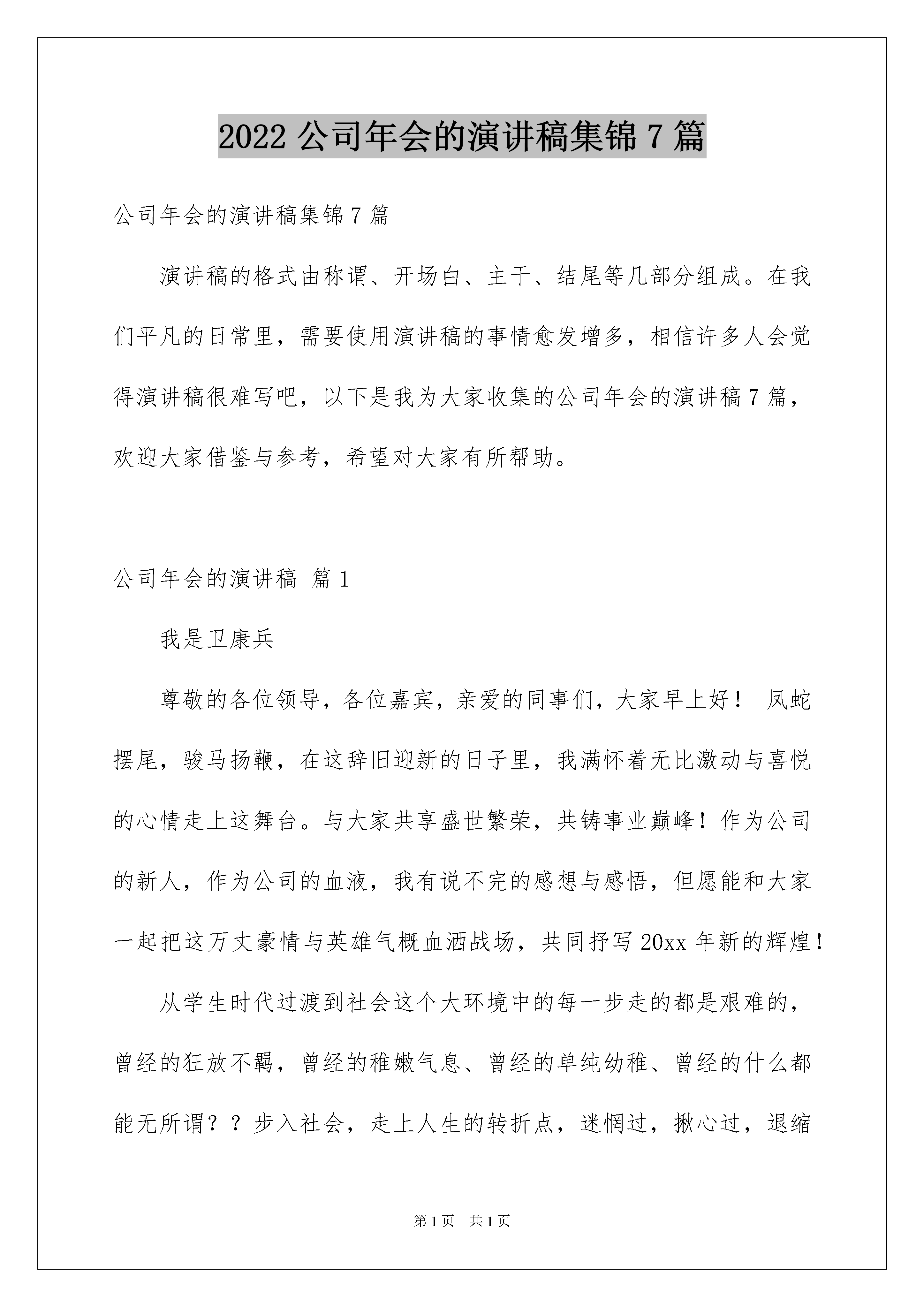 2022 公司年会的演讲稿集锦 7 篇

公司年会的演讲稿集锦 7 篇

演讲稿的格式由称谓、开场白、主干、结尾等几部分组成。在我们平凡的日常里，需要使用演讲稿的事情愈发增多，相信许多人会觉得演讲稿很难写吧，以下是我为大家收集的公司年会的演讲稿 7 篇，欢迎大家借鉴与参考，希望对大家有所帮助。

公司年会的演讲稿 篇 1

我是卫康兵

尊敬的各位领导，各位嘉宾，亲爱的同事们，大家早上好！ 凤蛇摆尾，骏马扬鞭，在这辞旧迎新的日子里，我满怀着无比激动与喜悦的心情走上这舞台。与大家共享盛世繁荣，共铸事业巅峰！作为公司的新人，作为公司的血液，我有说不完的感想与感悟，但愿能和大家一起把这万丈豪情与英雄气概血洒战场，共同抒写 20xx 年新的辉煌！

从学生时代过渡到社会这个大环境中的每一步走的都是艰难的，曾经的狂放不羁，曾经的稚嫩气息、曾经的单纯幼稚、曾经的什么都能无所谓？？步入社会，走上人生的转折点，迷惘过，揪心过，退缩

第 1 页 共 1 页